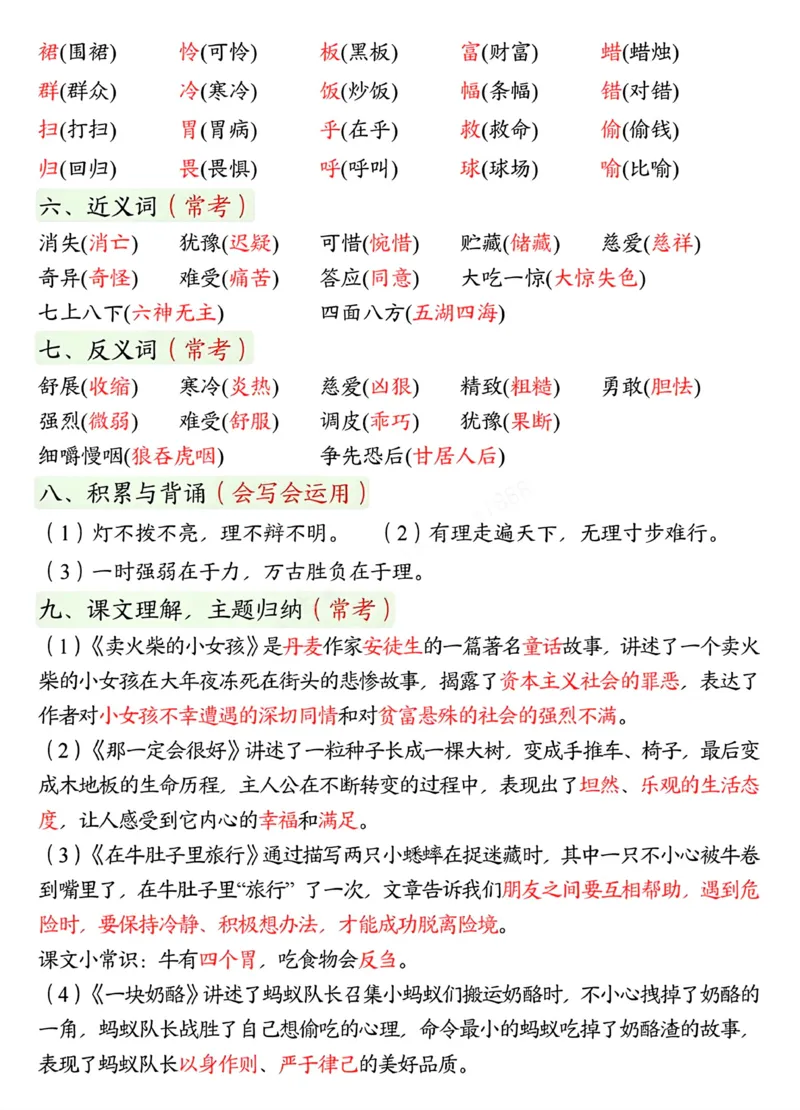 裙(围裙)　怜(可怜)　板(黑板)　富(财富)　蜡(蜡烛)
群(群众)　冷(寒冷)　饭(炒饭)　幅(条幅)　错(对错)
扫(打扫)　胃(胃病)　乎(在乎)　救(救命)　偷(偷钱)
归(回归)　畏(畏惧)　呼(呼叫)　球(球场)　喻(比喻)

六、近义词（常考）

消失(消亡)　犹豫(迟疑)　可惜(惋惜)　贮藏(储藏)　慈爱(慈祥)
奇异(奇怪)　难受(痛苦)　答应(同意)　大吃一惊(大惊失色)
七上八下(六神无主)　四面八方(五湖四海)

七、反义词（常考）

舒展(收缩)　寒冷(炎热)　慈爱(凶狠)　精致(粗糙)　勇敢(胆怯)
强烈(微弱)　难受(舒服)　调皮(乖巧)　犹豫(果断)
细嚼慢咽(狼吞虎咽)　争先恐后(甘居人后)

八、积累与背诵（会写会运用）

（1）灯不拨不亮，理不辩不明。　（2）有理走遍天下，无理寸步难行。
（3）一时强弱在于力，万古胜负在于理。

九、课文理解，主题归纳（常考）

（1）《卖火柴的小女孩》是丹麦作家安徒生的一篇著名童话故事，讲述了一个卖火柴的小女孩在大年夜冻死在街头的悲惨故事，揭露了资本主义社会的罪恶，表达了作者对小女孩不幸遭遇的深切同情和对贫富悬殊的社会的强烈不满。

（2）《那一定会很好》讲述了一粒种子长成一棵大树，变成手推车、椅子，最后变成木地板的生命历程，主人公在不断转变的过程中，表现出了坦然、乐观的生活态度，让人感受到它内心的幸福和满足。

（3）《在牛肚子里旅行》通过描写两只小蟋蟀在捉迷藏时，其中一只不小心被牛卷到嘴里了，在牛肚子里“旅行”了一次，文章告诉我们朋友之间要互相帮助，遇到危险时，要保持冷静、积极想办法，才能成功脱离险境。

课文小常识：牛有四个胃，吃食物会反刍。

（4）《一块奶酪》讲述了蚂蚁队长召集小蚂蚁们搬运奶酪时，不小心拽掉了奶酪的一角，蚂蚁队长战胜了自己想偷吃的心理，命令最小的蚂蚁吃掉了奶酪渣的故事，表现了蚂蚁队长以身作则、严于律己的美好品质。